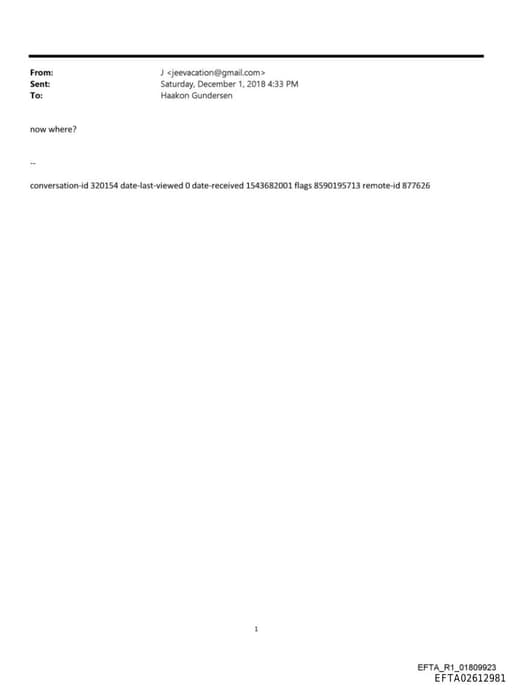 From: J <jeevacation@gmail.com>
Sent: Saturday, December 1, 2018 4:33 PM
To: Haakon Gundersen

now where?

--

conversation-id 320154 date-last-viewed 0 date-received 1543682001 flags 8590195713 remote-id 877626

1

EFTA_R1_01809923
EFTA02612981